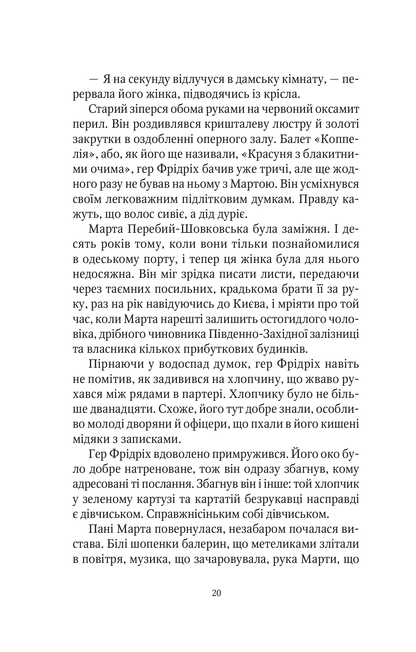 — Я на секунду відлучуся в дамську кімнату, — перервала його жінка, підводячись із крісла.

Старий зіперся обома руками на червоний оксамит перил. Він роздивлявся кришталеву люстру й золоті закрутки в оздобленні оперного залу. Балет «Коппелія», або, як його ще називали, «Красуня з блакитними очима», гер Фрідріх бачив уже тричі, але ще жодного разу не бував на ньому з Мартою. Він усміхнувся своїм легковажним підлітковим думкам. Правду кажуть, що волос сивіє, а дід дуріє.

Марта Перебий-Шовковська була заміжня. І десять років тому, коли вони тільки познайомилися в одеському порту, і тепер ця жінка була для нього недосяжна. Він міг зрідка писати листи, передаючи через таємних посильних, крадькома брати її за руку, раз на рік навідуючись до Києва, і мріяти про той час, коли Марта нарешті залишить остогидлого чоловіка, дрібного чиновника Південно-Західної залізниці та власника кількох прибуткових будинків.

Пірнаючи у водоспад думок, гер Фрідріх навіть не помітив, як задивився на хлопчину, що жваво рухався між рядами в партері. Хлопчику було не більше дванадцяти. Схоже, його тут добре знали, особливо молоді дворяни й офіцери, що пхали в його кишені мідяки з записками.

Гер Фрідріх вдоволено примружився. Його око було добре натреноване, тож він одразу збагнув, кому адресовані ті послання. Збагнув він і інше: той хлопчик у зеленому картузі та картатій безрукавці насправді є дівчиськом. Справжнісіньким собі дівчиськом.

Пані Марта повернулася, незабаром почалася вистава. Білі шопенки балерин, що метеликами злітали в повітря, музика, що зачаровувала, рука Марти, що

20